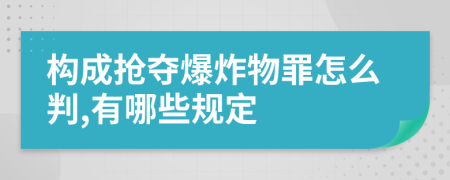 构成抢夺爆炸物罪怎么判,有哪些规定